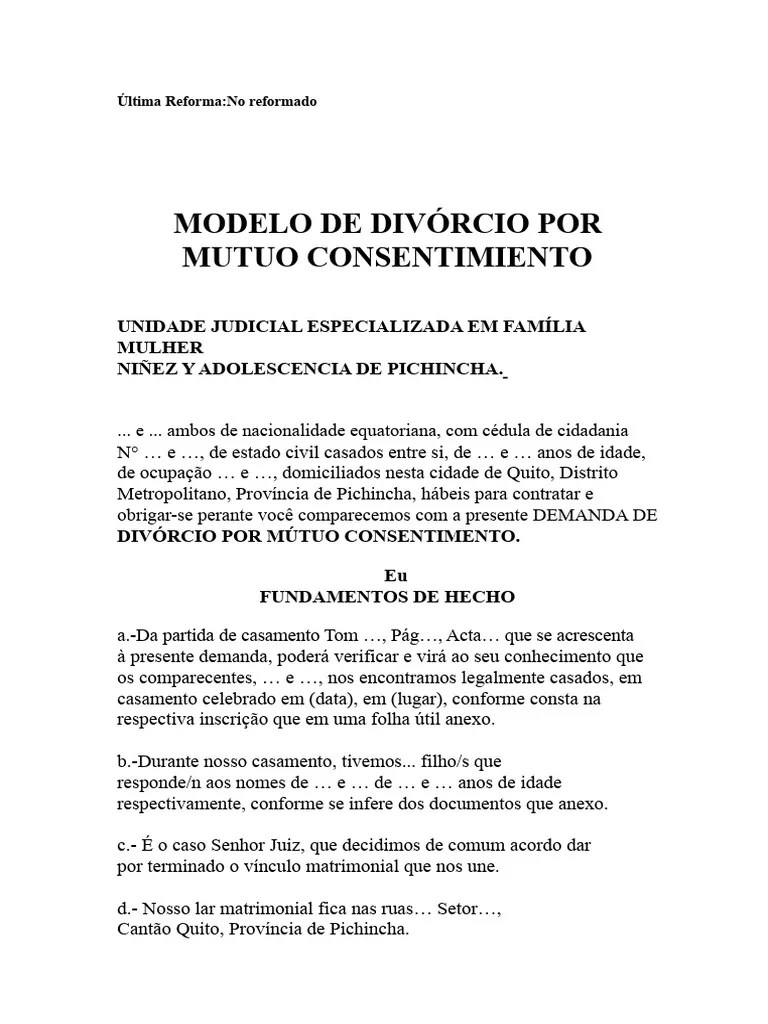 Última Reforma:No reformado

MODELO DE DIVÓRCIO POR MUTUO CONSENTIMIENTO

UNIDADE JUDICIAL ESPECIALIZADA EM FAMÍLIA MULHER
NIÑEZ Y ADOLESCENCIA DE PICHINCHA.

... e ... ambos de nacionalidade equatoriana, com cédula de cidadania N° … e …, de estado civil casados entre si, de … e … anos de idade, de ocupação … e …, domiciliados nesta cidade de Quito, Distrito Metropolitano, Província de Pichincha, hábeis para contratar e obrigar-se perante você comparecemos com a presente DEMANDA DE DIVÓRCIO POR MÚTUO CONSENTIMENTO.

Eu
FUNDAMENTOS DE HECHO

a.-Da partida de casamento Tom …, Pág…, Acta… que se acrescenta à presente demanda, poderá verificar e virá ao seu conhecimento que os comparecentes, … e …, nos encontramos legalmente casados, em casamento celebrado em (data), em (lugar), conforme consta na respectiva inscrição que em uma folha útil anexo.

b.-Durante nosso casamento, tivemos... filho/s que responde/n aos nomes de … e … de … e … anos de idade respectivamente, conforme se infere dos documentos que anexo.

c.- É o caso Senhor Juiz, que decidimos de comum acordo dar por terminado o vínculo matrimonial que nos une.

d.- Nosso lar matrimonial fica nas ruas… Setor…, Cantão Quito, Província de Pichincha.